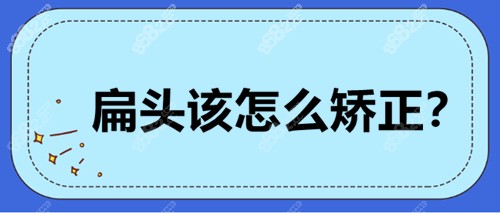 扁头该怎么矫正?